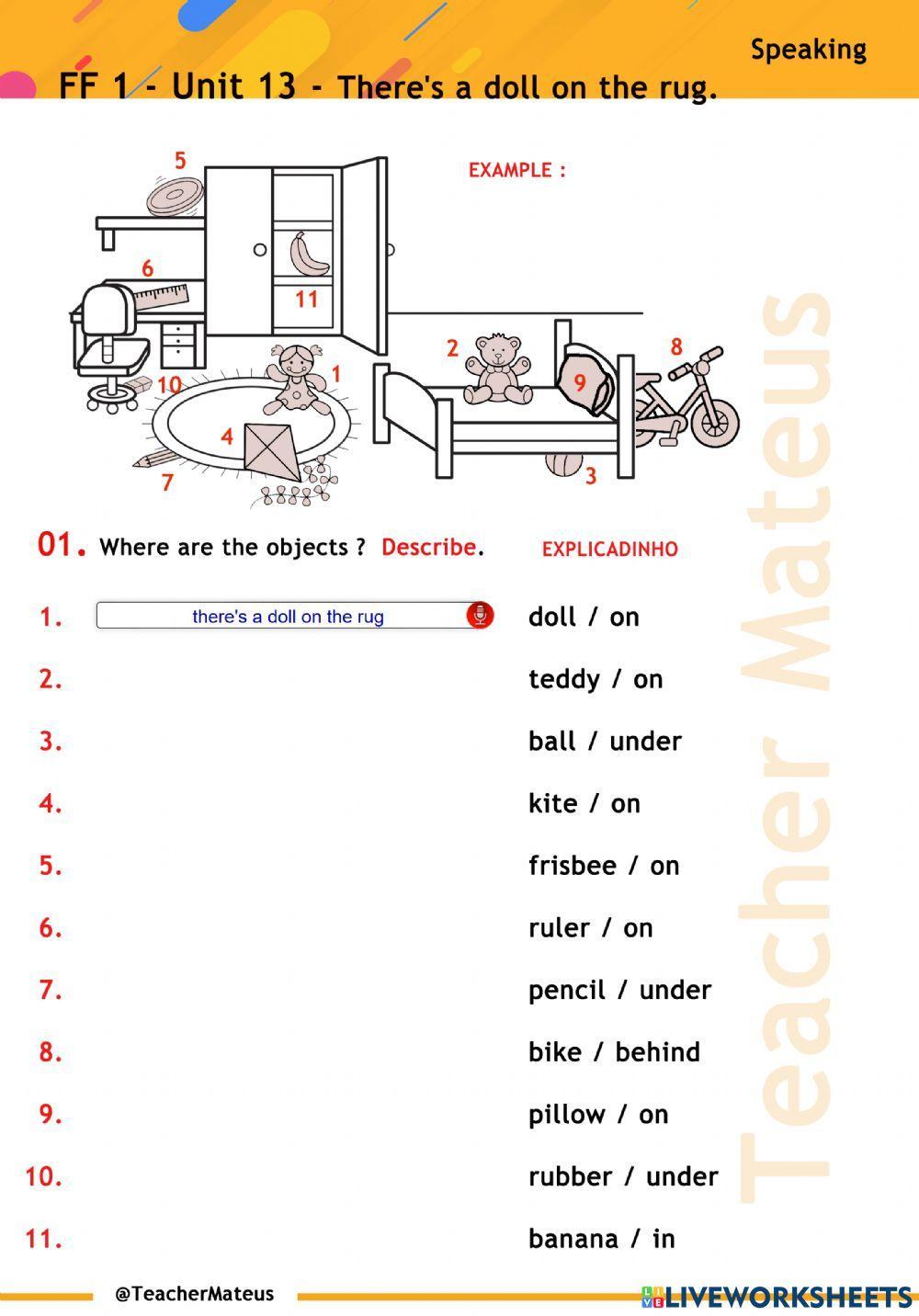 Speaking

FF 1 - Unit 13 - There's a doll on the rug.

EXAMPLE :

5

6

11

2

8

1

9

10

4

7

3

01. Where are the objects ? Describe.

EXPLICADINHO

1. there's a doll on the rug doll / on
2. teddy / on
3. ball / under
4. kite / on
5. frisbee / on
6. ruler / on
7. pencil / under
8. bike / behind
9. pillow / on
10. rubber / under
11. banana / in

Teacher Mateus

@TeacherMateus

LIVEWORKSHEETS